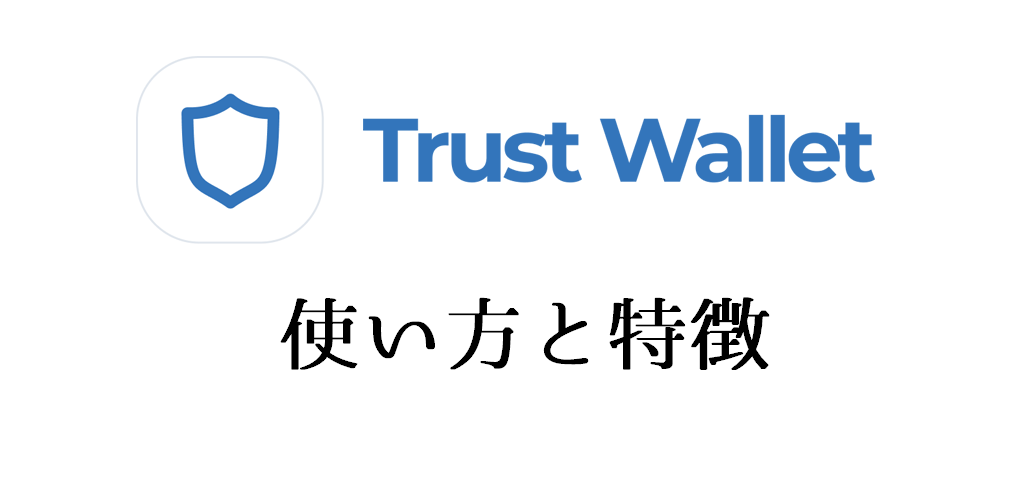 Trust Wallet

使い方と特徴